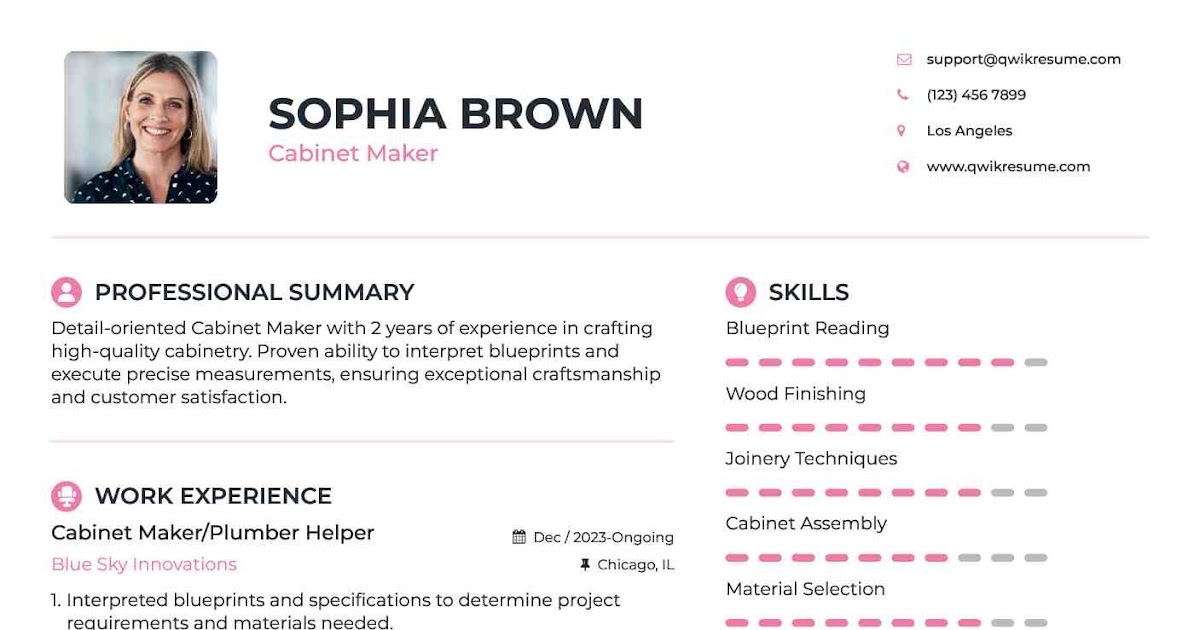 SOPHIA BROWN
Cabinet Maker

support@qwikresume.com
(123) 456 7899
Los Angeles
www.qwikresume.com

PROFESSIONAL SUMMARY

Detail-oriented Cabinet Maker with 2 years of experience in crafting high-quality cabinetry. Proven ability to interpret blueprints and execute precise measurements, ensuring exceptional craftsmanship and customer satisfaction.

WORK EXPERIENCE

Cabinet Maker/Plumber Helper
Dec / 2023-Ongoing
Blue Sky Innovations
Chicago, IL

1. Interpreted blueprints and specifications to determine project requirements and materials needed.

SKILLS

Blueprint Reading
Wood Finishing
Joinery Techniques
Cabinet Assembly
Material Selection